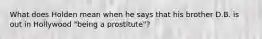 What does Holden mean when he says that his brother D.B. is out in Hollywood "being a prostitute"?